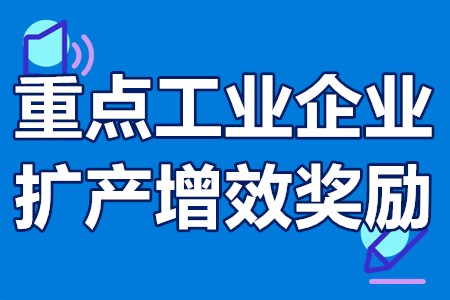 重点工业企业
扩产增效奖励